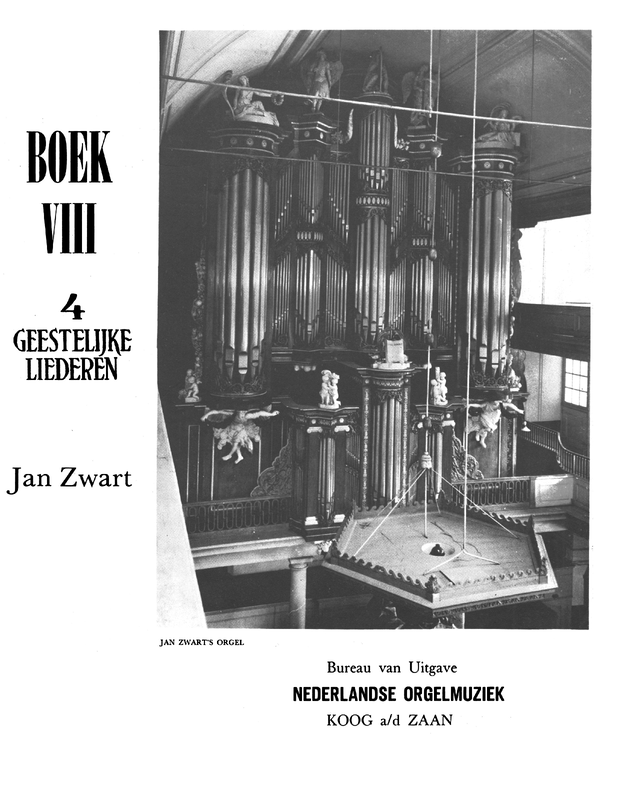 BOEK
VIII

4
GEESTELIJKE
LIEDEREN

Jan Zwart

JAN ZWART'S ORGEL

Bureau van Uitgave
NEDERLANDSE ORGELMUZIEK
KOOG a/d ZAAN